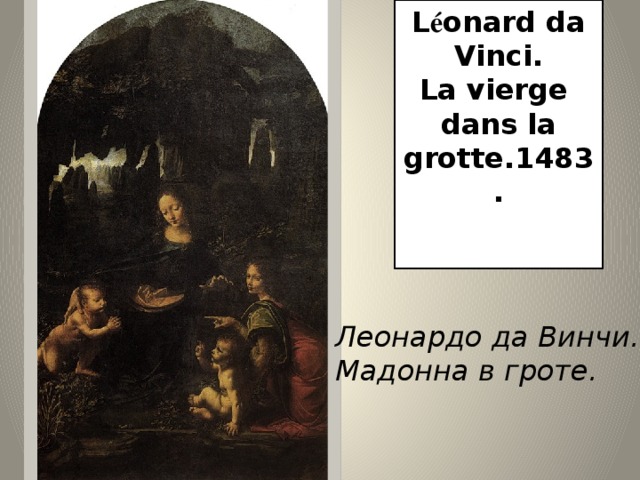 Léonard da Vinci.
La vierge dans la grotte.1483.

Леонардо да Винчи.
Мадонна в гроте.